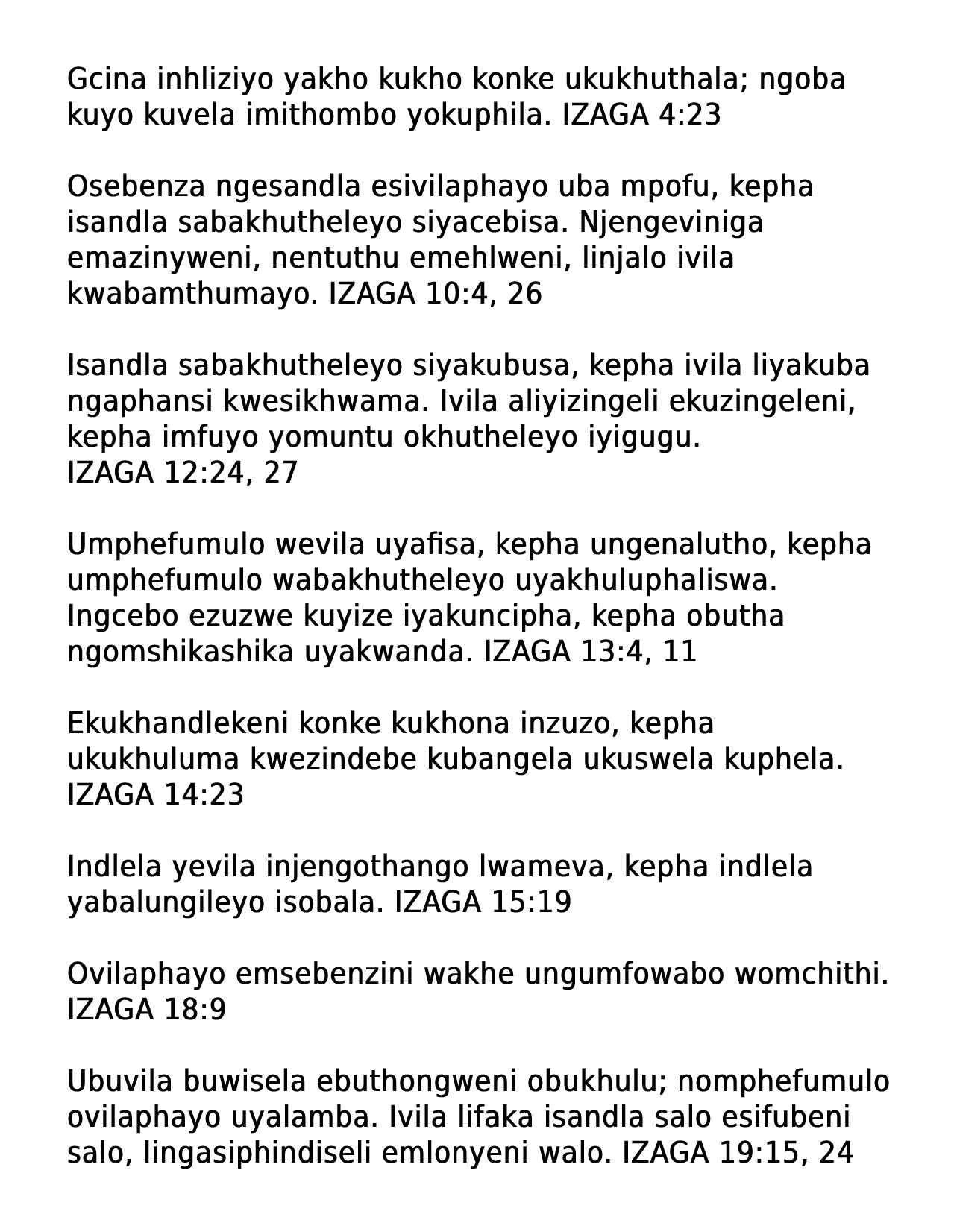 Gcina inhliziyo yakho kukho konke ukukhuthala; ngoba kuyo kuvela imithombo yokuphila. IZAGA 4:23

Osebenza ngesandla esivilaphayo uba mpofu, kepha isandla sabakhutheleyo siyacebisa. Njengeviniga emazinyweni, nentuthu emehlweni, linjalo ivila kwabamthumayo. IZAGA 10:4, 26

Isandla sabakhutheleyo siyakubusa, kepha ivila liyakuba ngaphansi kwesikhwama. Ivila aliyizingeli ekuzingeleni, kepha imfuyo yomuntu okhutheleyo iyigugu.
IZAGA 12:24, 27

Umphefumulo wevila uyafisa, kepha ungenalutho, kepha umphefumulo wabakhutheleyo uyakhuluphaliswa. Ingcebo ezuzwe kuyize iyakuncipha, kepha obutha ngomshikashika uyakwanda. IZAGA 13:4, 11

Ekukhandlekeni konke kukhona inzuzo, kepha ukukhuluma kwezindebe kubangela ukuswela kuphela. IZAGA 14:23

Indlela yevila injengothango lwameva, kepha indlela yabalungileyo isobala. IZAGA 15:19

Ovilaphayo emsebenzini wakhe ungumfowabo womchithi. IZAGA 18:9

Ubuvila buwisela ebuthongweni obukhulu; nomphefumulo ovilaphayo uyalamba. Ivila lifaka isandla salo esifubeni salo, lingasiphindiseli emlonyeni walo. IZAGA 19:15, 24